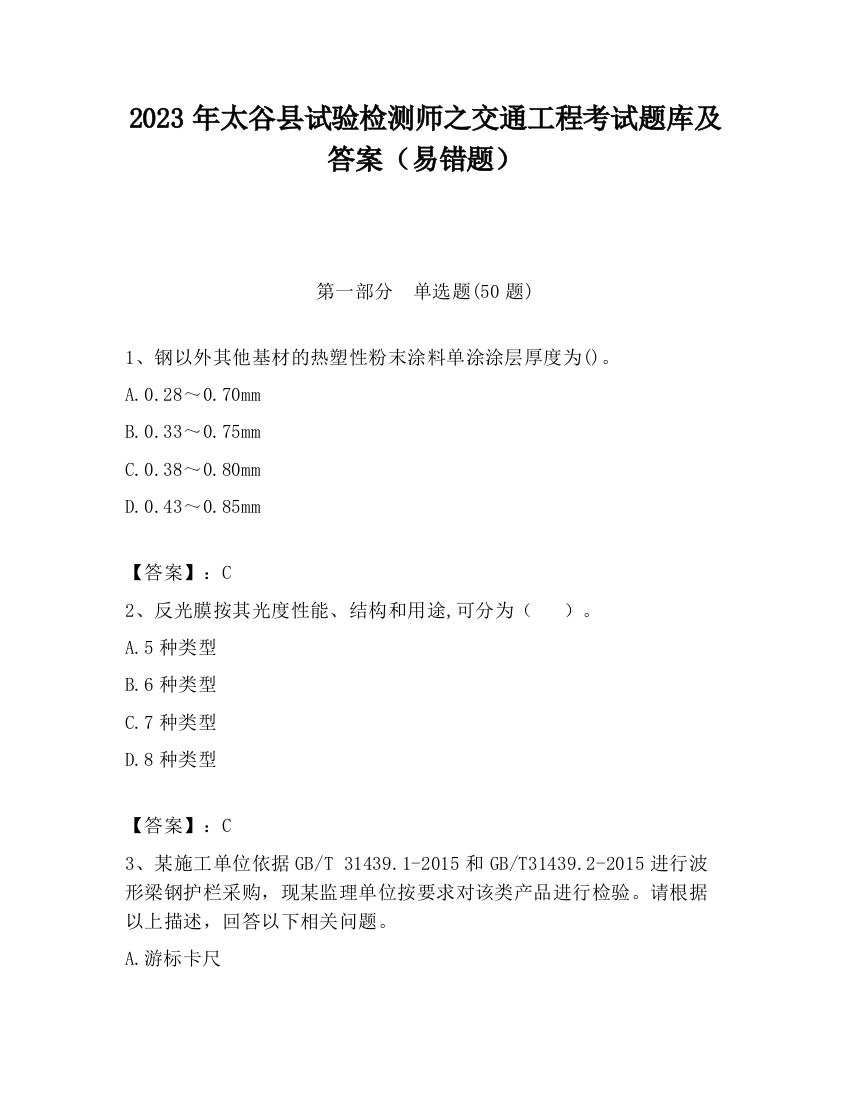 2023 年太谷县试验检测师之交通工程考试题库及答案（易错题）

第一部分　单选题(50 题)

1、钢以外其他基材的热塑性粉末涂料单涂涂层厚度为()。

A.0.28～0.70mm

B.0.33～0.75mm

C.0.38～0.80mm

D.0.43～0.85mm

【答案】：C

2、反光膜按其光度性能、结构和用途,可分为（　　）。

A.5 种类型

B.6 种类型

C.7 种类型

D.8 种类型

【答案】：C

3、某施工单位依据 GB/T 31439.1-2015 和 GB/T31439.2-2015 进行波形梁钢护栏采购，现某监理单位按要求对该类产品进行检验。请根据以上描述，回答以下相关问题。

A.游标卡尺